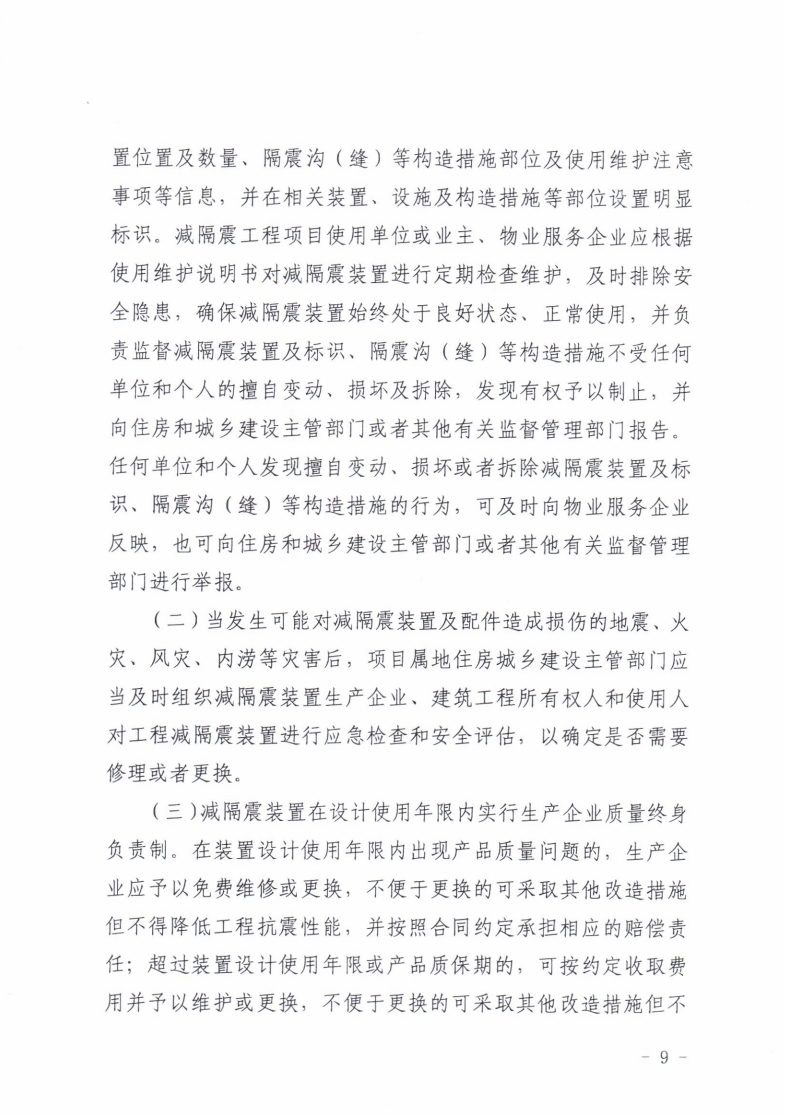 置位置及数量、隔震沟（缝）等构造措施部位及使用维护注意事项等信息，并在相关装置、设施及构造措施等部位设置明显标识。减隔震工程项目使用单位或业主、物业服务企业应根据使用维护说明书对减隔震装置进行定期检查维护，及时排除安全隐患，确保减隔震装置始终处于良好状态、正常使用，并负责监督减隔震装置及标识、隔震沟（缝）等构造措施不受任何单位和个人的擅自变动、损坏及拆除，发现有权予以制止，并向住房和城乡建设主管部门或者其他有关监督管理部门报告。任何单位和个人发现擅自变动、损坏或者拆除减隔震装置及标识、隔震沟（缝）等构造措施的行为，可及时向物业服务企业反映，也可向住房和城乡建设主管部门或者其他有关监督管理部门进行举报。

（二）当发生可能对减隔震装置及配件造成损伤的地震、火灾、风灾、内涝等灾害后，项目属地住房城乡建设主管部门应当及时组织减隔震装置生产企业、建筑工程所有权人和使用人对工程减隔震装置进行应急检查和安全评估，以确定是否需要修理或者更换。

（三）减隔震装置在设计使用年限内实行生产企业质量终身负责制。在装置设计使用年限内出现产品质量问题的，生产企业应予以免费维修或更换，不便于更换的可采取其他改造措施但不得降低工程抗震性能，并按照合同约定承担相应的赔偿责任；超过装置设计使用年限或产品质保期的，可按约定收取费用并予以维护或更换，不便于更换的可采取其他改造措施但不

- 9 -